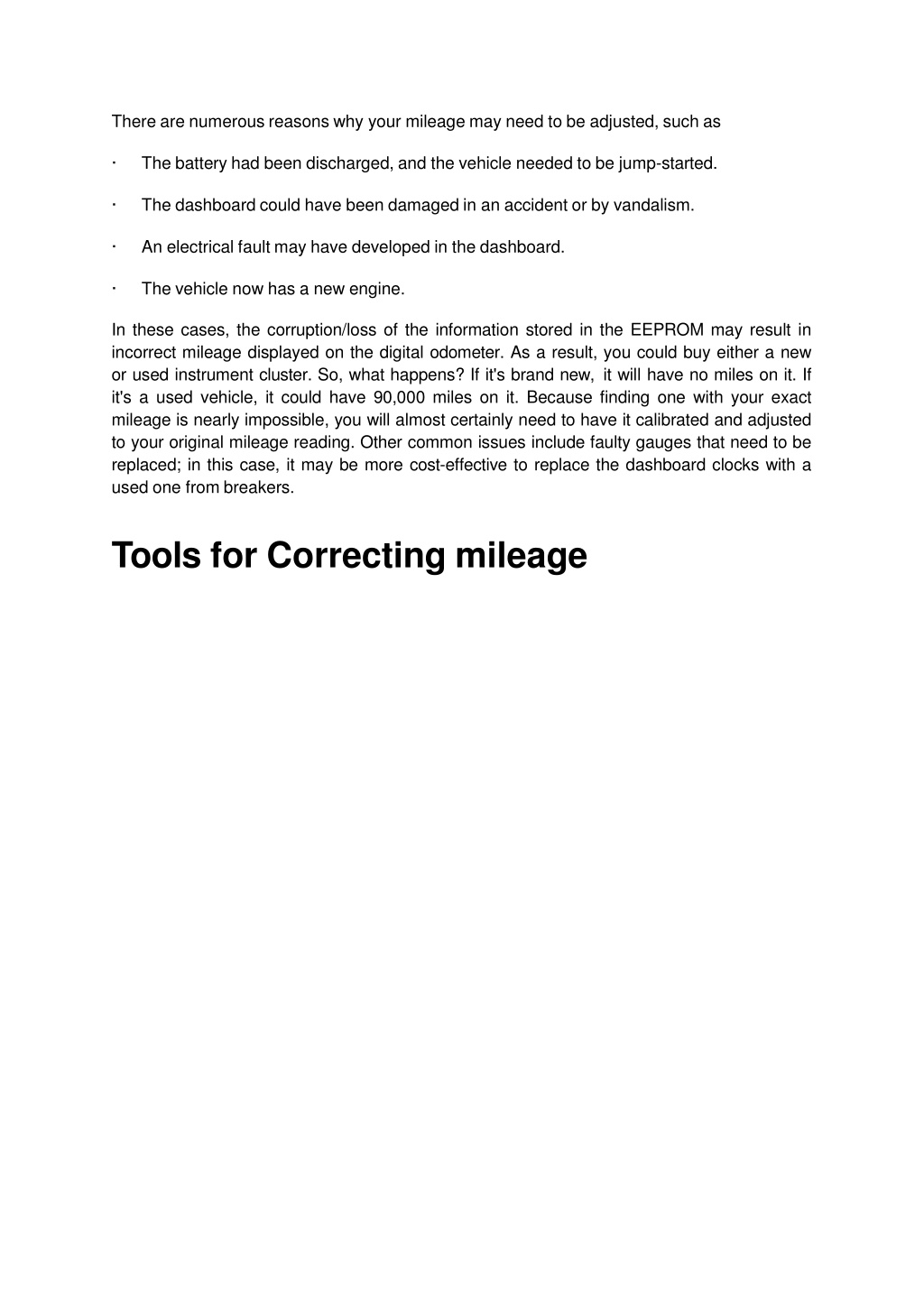 There are numerous reasons why your mileage may need to be adjusted, such as

· The battery had been discharged, and the vehicle needed to be jump-started.

· The dashboard could have been damaged in an accident or by vandalism.

· An electrical fault may have developed in the dashboard.

· The vehicle now has a new engine.

In these cases, the corruption/loss of the information stored in the EEPROM may result in incorrect mileage displayed on the digital odometer. As a result, you could buy either a new or used instrument cluster. So, what happens? If it's brand new, it will have no miles on it. If it's a used vehicle, it could have 90,000 miles on it. Because finding one with your exact mileage is nearly impossible, you will almost certainly need to have it calibrated and adjusted to your original mileage reading. Other common issues include faulty gauges that need to be replaced; in this case, it may be more cost-effective to replace the dashboard clocks with a used one from breakers.

Tools for Correcting mileage